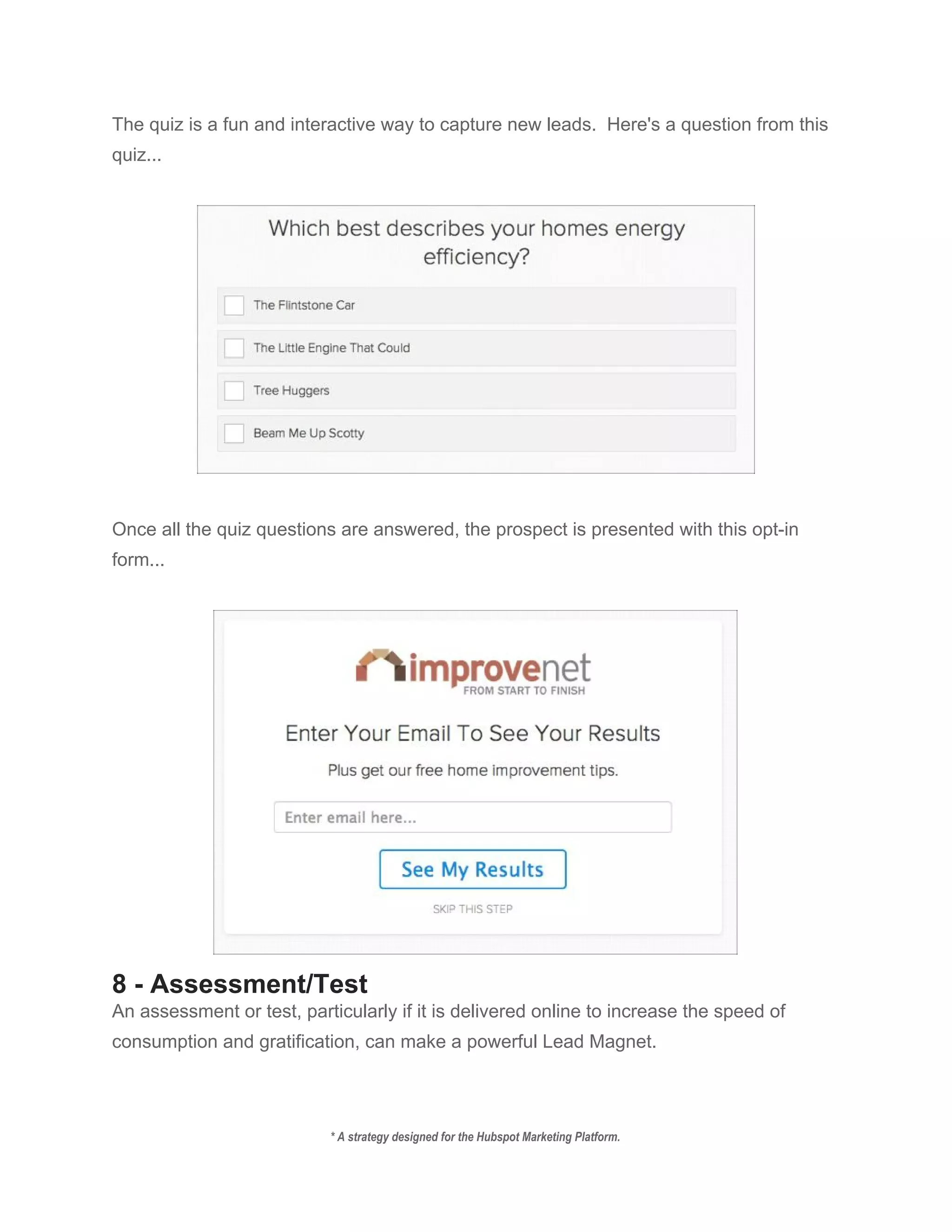 The quiz is a fun and interactive way to capture new leads. Here's a question from this quiz...

Which best describes your homes energy efficiency?

The Flintstone Car

The Little Engine That Could

Tree Huggers

Beam Me Up Scotty

Once all the quiz questions are answered, the prospect is presented with this opt-in form...

improvenet
FROM START TO FINISH

Enter Your Email To See Your Results

Plus get our free home improvement tips.

Enter email here...

See My Results

SKIP THIS STEP

8 - Assessment/Test

An assessment or test, particularly if it is delivered online to increase the speed of consumption and gratification, can make a powerful Lead Magnet.

* A strategy designed for the Hubspot Marketing Platform.